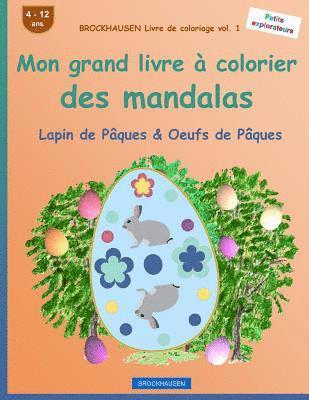 4 - 12 ans.

BROCKHAUSEN Livre de coloriage vol. 1

Petits explorateurs

Mon grand livre à colorier des mandalas

Lapin de Pâques & Oeufs de Pâques

BROCKHAUSEN